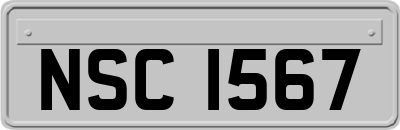 NSC 1567